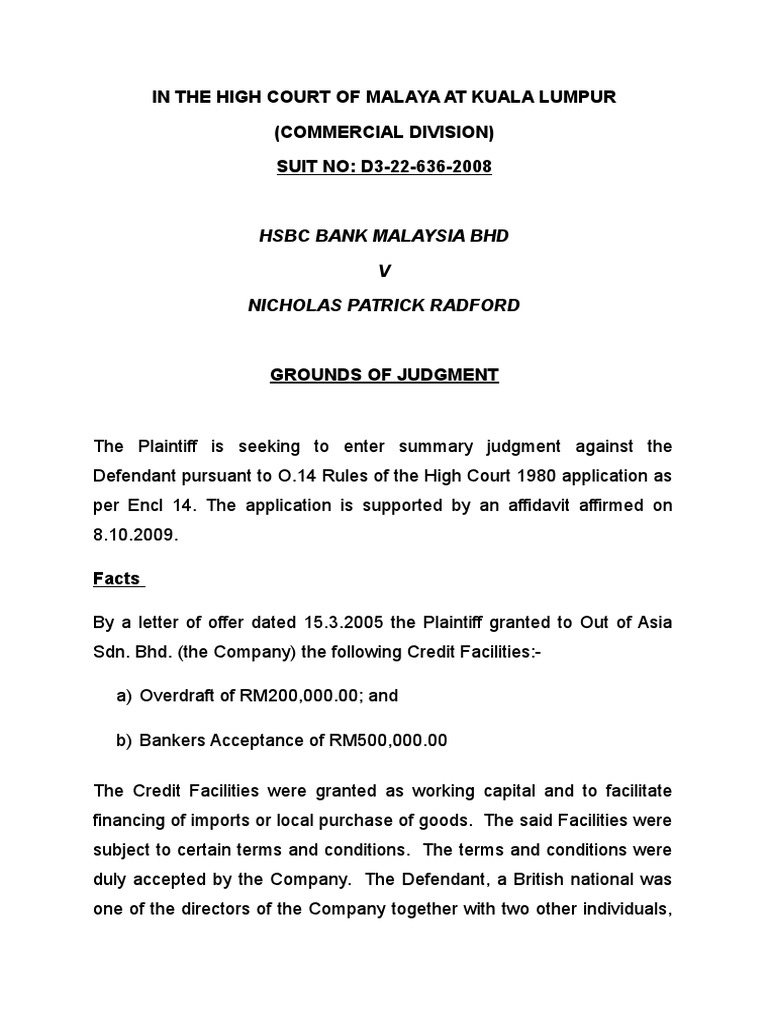 IN THE HIGH COURT OF MALAYA AT KUALA LUMPUR

(COMMERCIAL DIVISION)

SUIT NO: D3-22-636-2008

HSBC BANK MALAYSIA BHD

V

NICHOLAS PATRICK RADFORD

GROUNDS OF JUDGMENT

The Plaintiff is seeking to enter summary judgment against the Defendant pursuant to O.14 Rules of the High Court 1980 application as per Encl 14. The application is supported by an affidavit affirmed on 8.10.2009.

Facts

By a letter of offer dated 15.3.2005 the Plaintiff granted to Out of Asia Sdn. Bhd. (the Company) the following Credit Facilities:-

a) Overdraft of RM200,000.00; and

b) Bankers Acceptance of RM500,000.00

The Credit Facilities were granted as working capital and to facilitate financing of imports or local purchase of goods. The said Facilities were subject to certain terms and conditions. The terms and conditions were duly accepted by the Company. The Defendant, a British national was one of the directors of the Company together with two other individuals,